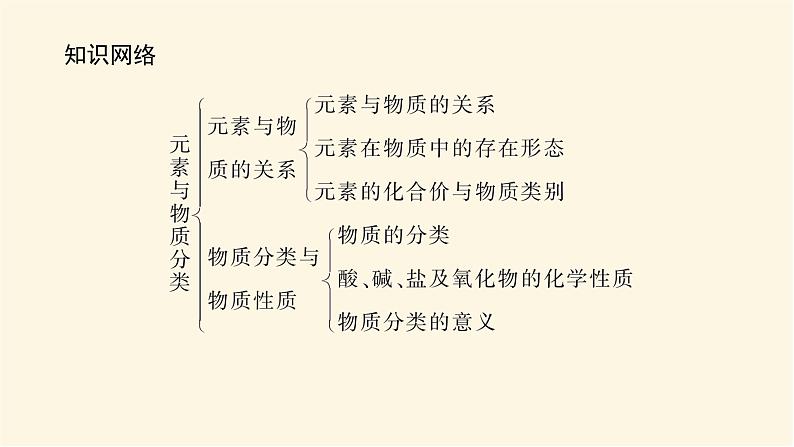 知识网络

元素与物质分类

元素与物质的关系

元素与物质的关系
元素在物质中的存在形态
元素的化合价与物质类别

物质分类与物质性质

物质的分类
酸、碱、盐及氧化物的化学性质
物质分类的意义